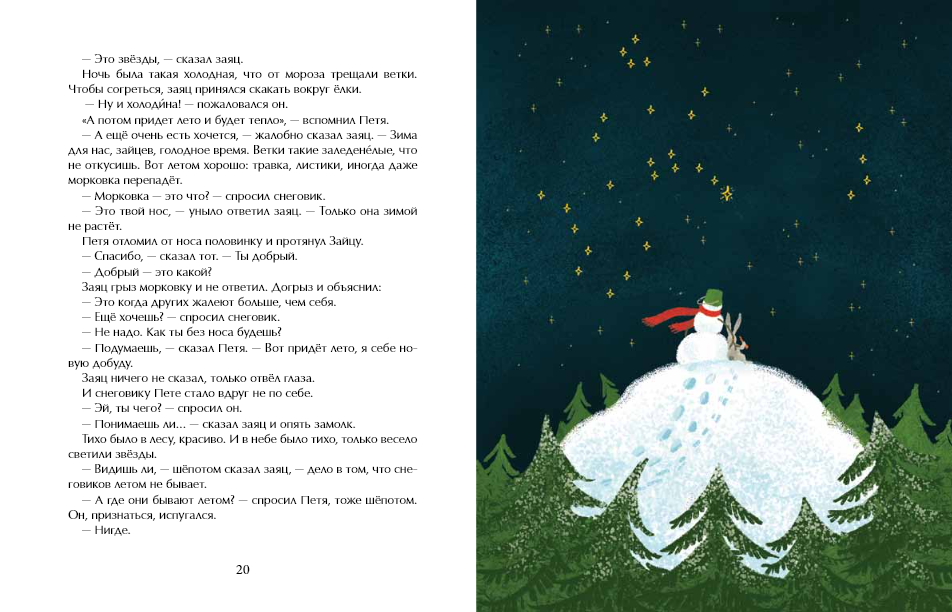 — Это звёзды, — сказал заяц.

Ночь была такая холодная, что от мороза трещали ветки. Чтобы согреться, заяц принялся скакать вокруг ёлки.

— Ну и холоди́на! — пожаловался он.

«А потом придет лето и будет тепло», — вспомнил Петя.

— А ещё очень есть хочется, — жалобно сказал заяц. — Зима для нас, зайцев, голодное время. Ветки такие заледене́лые, что не откусишь. Вот летом хорошо: травка, листики, иногда даже морковка перепадёт.

— Морковка — это что? — спросил снеговик.

— Это твой нос, — уныло ответил заяц. — Только она зимой не растёт.

Петя отломил от носа половинку и протянул Зайцу.

— Спасибо, — сказал тот. — Ты добрый.

— Добрый — это какой?

Заяц грыз морковку и не ответил. Догрыз и объяснил:

— Это когда других жалеют больше, чем себя.

— Ещё хочешь? — спросил снеговик.

— Не надо. Как ты без носа будешь?

— Подумаешь, — сказал Петя. — Вот придёт лето, я себе новую добуду.

Заяц ничего не сказал, только отвёл глаза.

И снеговику Пете стало вдруг не по себе.

— Эй, ты чего? — спросил он.

— Понимаешь ли... — сказал заяц и опять замолк.

Тихо было в лесу, красиво. И в небе было тихо, только весело светили звёзды.

— Видишь ли, — шёпотом сказал заяц, — дело в том, что снеговиков летом не бывает.

— А где они бывают летом? — спросил Петя, тоже шёпотом. Он, признаться, испугался.

— Нигде.

20